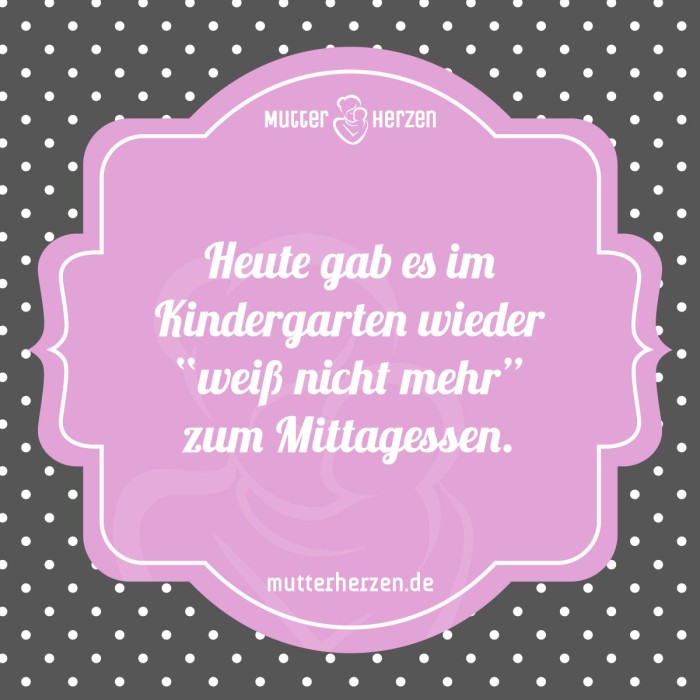 MUTTER HERZEN

Heute gab es im Kindergarten wieder "weiß nicht mehr" zum Mittagessen.

mutterherzen.de